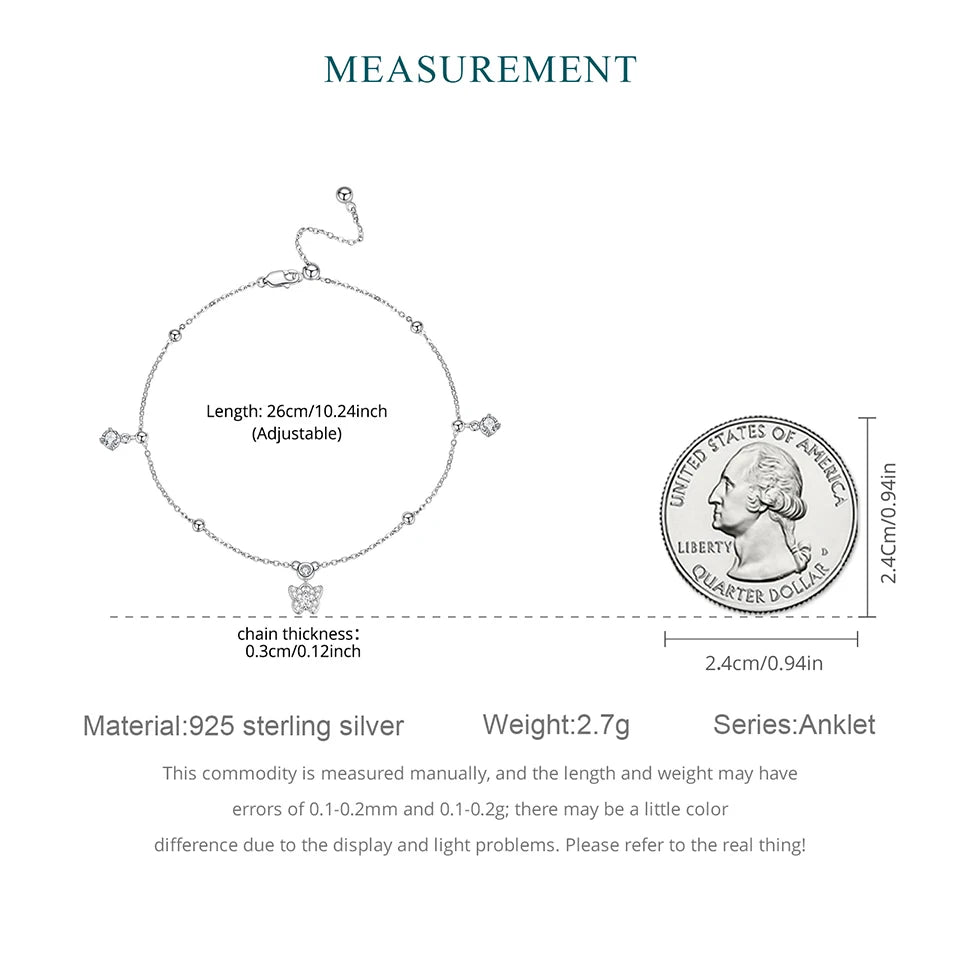 MEASUREMENT

Length: 26cm/10.24inch
(Adjustable)

UNITED STATES OF AMERICA
LIBERTY
D
QUARTER DOLLAR

2.4Cm/0.94in

chain thickness:
0.3cm/0.12inch

2.4cm/0.94in

Material:925 sterling silver

Weight:2.7g

Series:Anklet

This commodity is measured manually, and the length and weight may have errors of 0.1-0.2mm and 0.1-0.2g; there may be a little color difference due to the display and light problems. Please refer to the real thing!